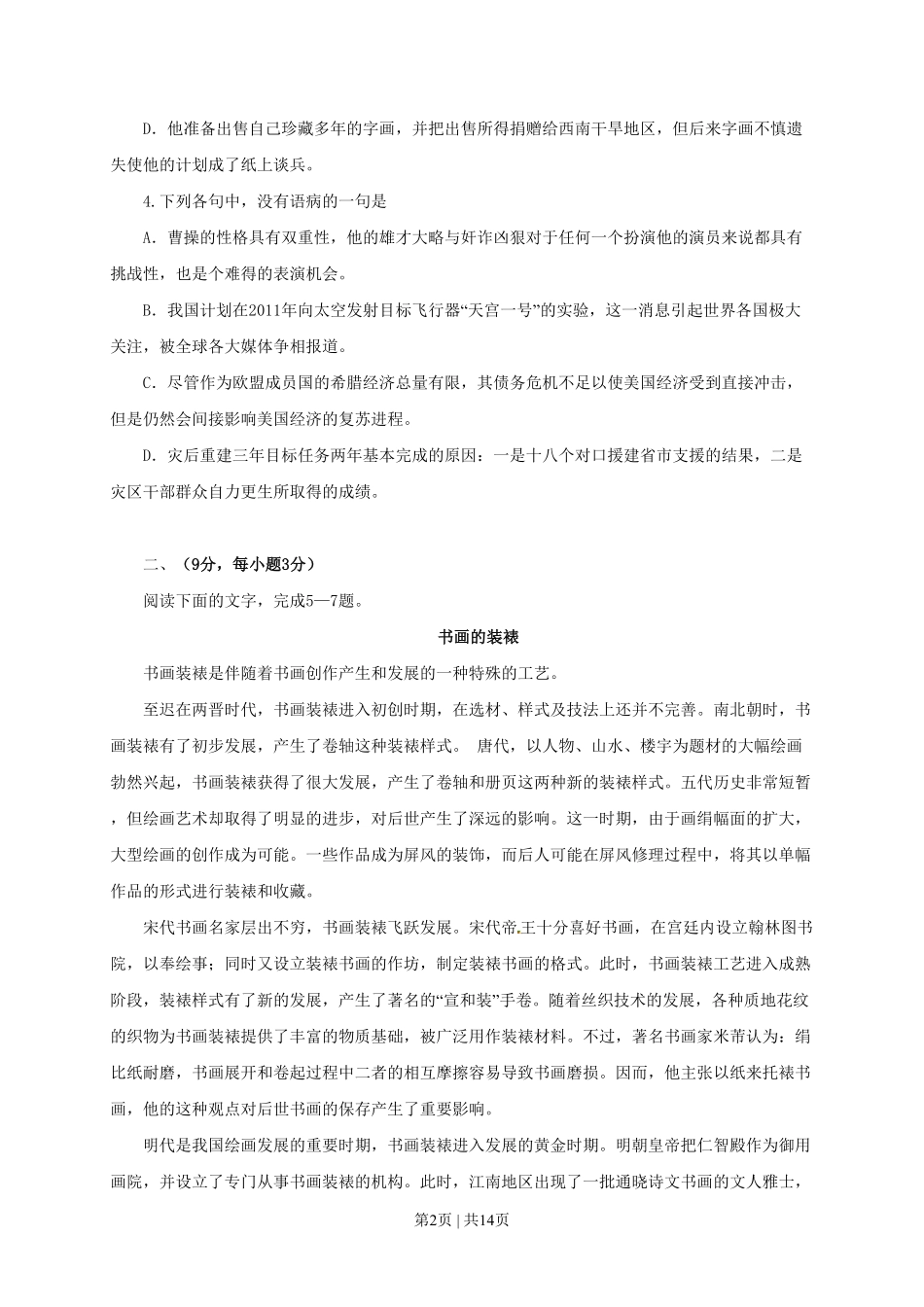 D. 他准备出售自己珍藏多年的字画，并把出售所得捐赠给西南干旱地区，但后来字画不慎遗失使他的计划成了纸上谈兵。

4.下列各句中，没有语病的一句是

A. 曹操的性格具有双重性，他的雄才大略与奸诈凶狠对于任何一个扮演他的演员来说都具有挑战性，也是个难得的表演机会。

B. 我国计划在2011年向太空发射目标飞行器“天宫一号”的实验，这一消息引起世界各国极大关注，被全球各大媒体争相报道。

C. 尽管作为欧盟成员国的希腊经济总量有限，其债务危机不足以使美国经济受到直接冲击，但是仍然会间接影响美国经济的复苏进程。

D. 灾后重建三年目标任务两年基本完成的原因：一是十八个对口援建省市支援的结果，二是灾区干部群众自力更生所取得的成绩。

二、（9分，每小题3分）

阅读下面的文字，完成5—7题。

书画的装裱

书画装裱是伴随着书画创作产生和发展的一种特殊的工艺。

至迟在两晋时代，书画装裱进入初创时期，在选材、样式及技法上还并不完善。南北朝时，书画装裱有了初步发展，产生了卷轴这种装裱样式。 唐代，以人物、山水、楼宇为题材的大幅绘画勃然兴起，书画装裱获得了很大发展，产生了卷轴和册页这两种新的装裱样式。五代历史非常短暂，但绘画艺术却取得了明显的进步，对后世产生了深远的影响。这一时期，由于画绢幅面的扩大，大型绘画的创作成为可能。一些作品成为屏风的装饰，而后人可能在屏风修理过程中，将其以单幅作品的形式进行装裱和收藏。

宋代书画名家层出不穷，书画装裱飞跃发展。宋代帝王十分喜好书画，在宫廷内设立翰林图书院，以奉绘事；同时又设立装裱书画的作坊，制定装裱书画的格式。此时，书画装裱工艺进入成熟阶段，装裱样式有了新的发展，产生了著名的“宣和装”手卷。随着丝织技术的发展，各种质地花纹的织物为书画装裱提供了丰富的物质基础，被广泛用作装裱材料。不过，著名书画家米芾认为：绢比纸耐磨，书画展开和卷起过程中二者的相互摩擦容易导致书画磨损。因而，他主张以纸来托裱书画，他的这种观点对后世书画的保存产生了重要影响。

明代是我国绘画发展的重要时期，书画装裱进入发展的黄金时期。明朝皇帝把仁智殿作为御用画院，并设立了专门从事书画装裱的机构。此时，江南地区出现了一批通晓诗文书画的文人雅士，

第2页 | 共14页